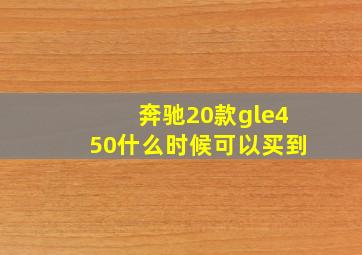 奔驰20款gle450什么时候可以买到